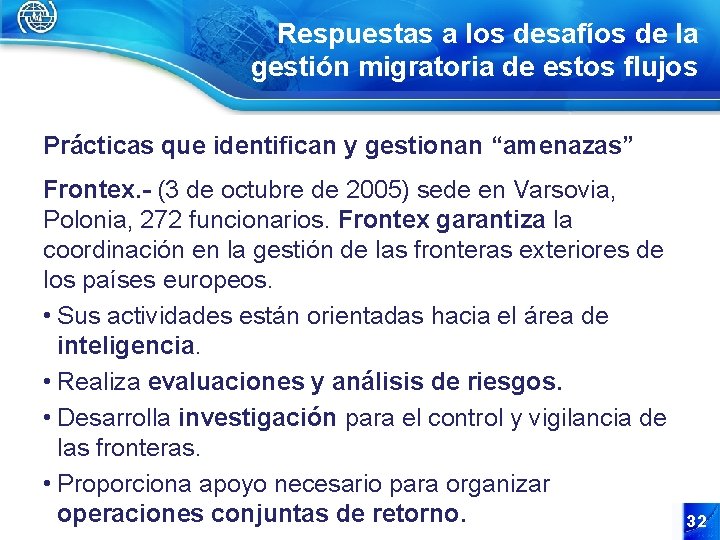 Respuestas a los desafíos de la gestión migratoria de estos flujos

Prácticas que identifican y gestionan “amenazas”

Frontex.- (3 de octubre de 2005) sede en Varsovia, Polonia, 272 funcionarios. Frontex garantiza la coordinación en la gestión de las fronteras exteriores de los países europeos.

• Sus actividades están orientadas hacia el área de inteligencia.

• Realiza evaluaciones y análisis de riesgos.

• Desarrolla investigación para el control y vigilancia de las fronteras.

• Proporciona apoyo necesario para organizar operaciones conjuntas de retorno.

32